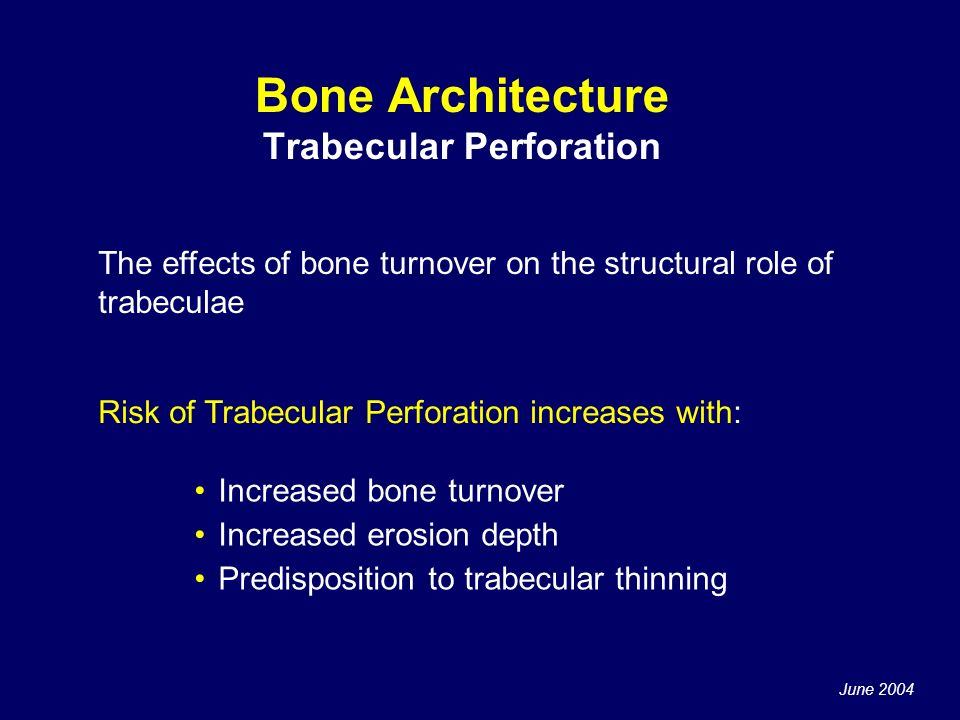 Bone Architecture
Trabecular Perforation

The effects of bone turnover on the structural role of trabeculae

Risk of Trabecular Perforation increases with:

• Increased bone turnover
• Increased erosion depth
• Predisposition to trabecular thinning

June 2004